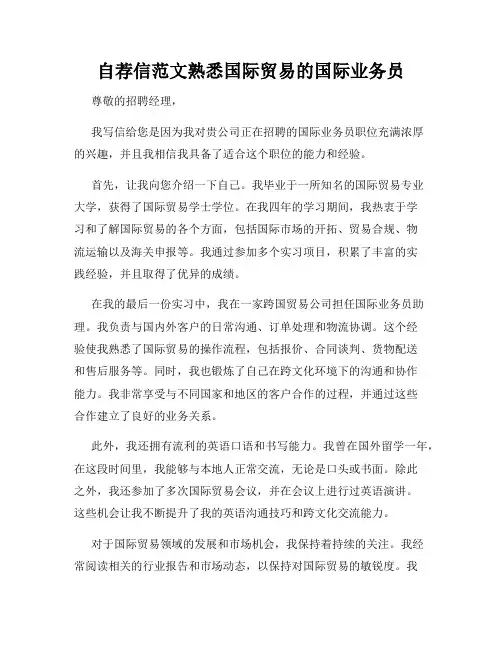 自荐信范文熟悉国际贸易的国际业务员

尊敬的招聘经理，

我写信给您是因为我对贵公司正在招聘的国际业务员职位充满浓厚的兴趣，并且我相信我具备了适合这个职位的能力和经验。

首先，让我向您介绍一下自己。我毕业于一所知名的国际贸易专业大学，获得了国际贸易学士学位。在我四年的学习期间，我热衷于学习和了解国际贸易的各个方面，包括国际市场的开拓、贸易合规、物流运输以及海关申报等。我通过参加多个实习项目，积累了丰富的实践经验，并且取得了优异的成绩。

在我的最后一份实习中，我在一家跨国贸易公司担任国际业务员助理。我负责与国内外客户的日常沟通、订单处理和物流协调。这个经验使我熟悉了国际贸易的操作流程，包括报价、合同谈判、货物配送和售后服务等。同时，我也锻炼了自己在跨文化环境下的沟通和协作能力。我非常享受与不同国家和地区的客户合作的过程，并通过这些合作建立了良好的业务关系。

此外，我还拥有流利的英语口语和书写能力。我曾在国外留学一年，在这段时间里，我能够与本地人正常交流，无论是口头或书面。除此之外，我还参加了多次国际贸易会议，并在会议上进行过英语演讲。这些机会让我不断提升了我的英语沟通技巧和跨文化交流能力。

对于国际贸易领域的发展和市场机会，我保持着持续的关注。我经常阅读相关的行业报告和市场动态，以保持对国际贸易的敏锐度。我